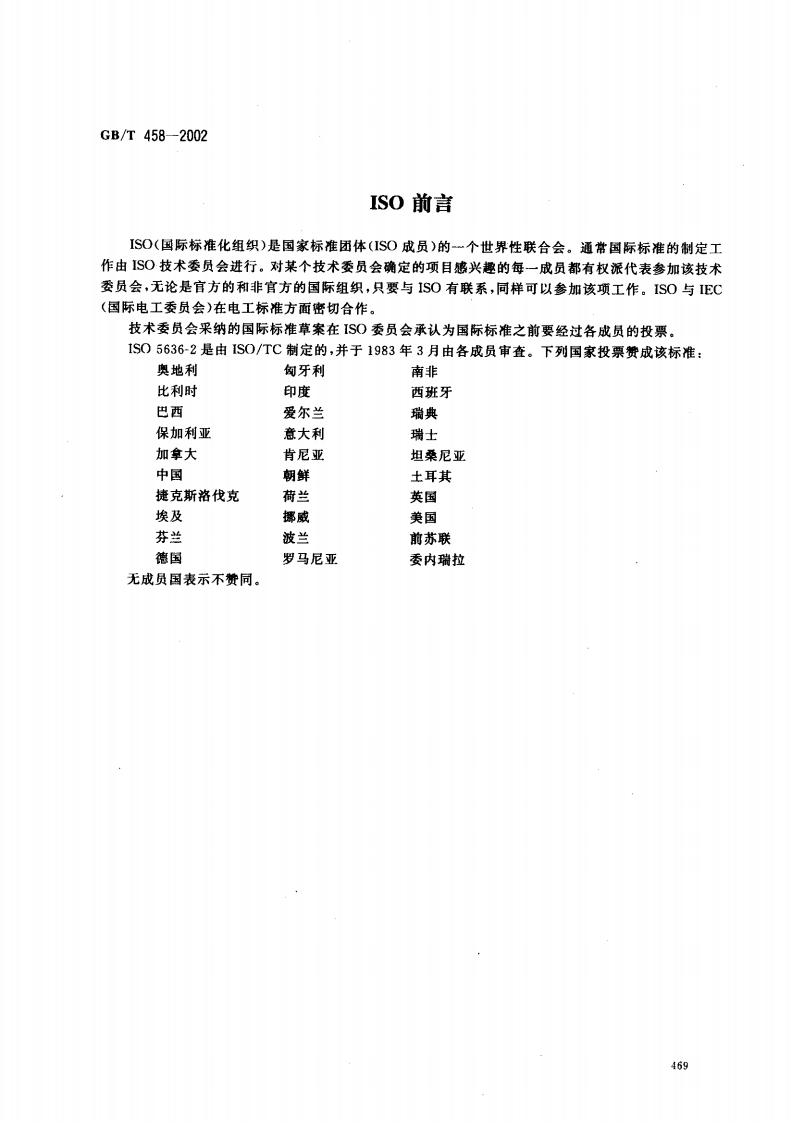 GB/T 458—2002

ISO 前言

ISO（国际标准化组织）是国家标准团体（ISO 成员）的一个世界性联合会。通常国际标准的制定工作由 ISO 技术委员会进行。对某个技术委员会确定的项目感兴趣的每一成员都有权派代表参加该技术委员会，无论是官方的和非官方的国际组织，只要与 ISO 有联系，同样可以参加该项工作。ISO 与 IEC（国际电工委员会）在电工标准方面密切合作。

技术委员会采纳的国际标准草案在 ISO 委员会承认为国际标准之前要经过各成员的投票。

ISO 5636-2 是由 ISO/TC 制定的，并于 1983 年 3 月由各成员审查。下列国家投票赞成该标准：

奥地利
比利时
巴西
保加利亚
加拿大
中国
捷克斯洛伐克
埃及
芬兰
德国

匈牙利
印度
爱尔兰
意大利
肯尼亚
朝鲜
荷兰
挪威
波兰
罗马尼亚

南非
西班牙
瑞典
瑞士
坦桑尼亚
土耳其
英国
美国
前苏联
委内瑞拉

无成员国表示不赞同。

469